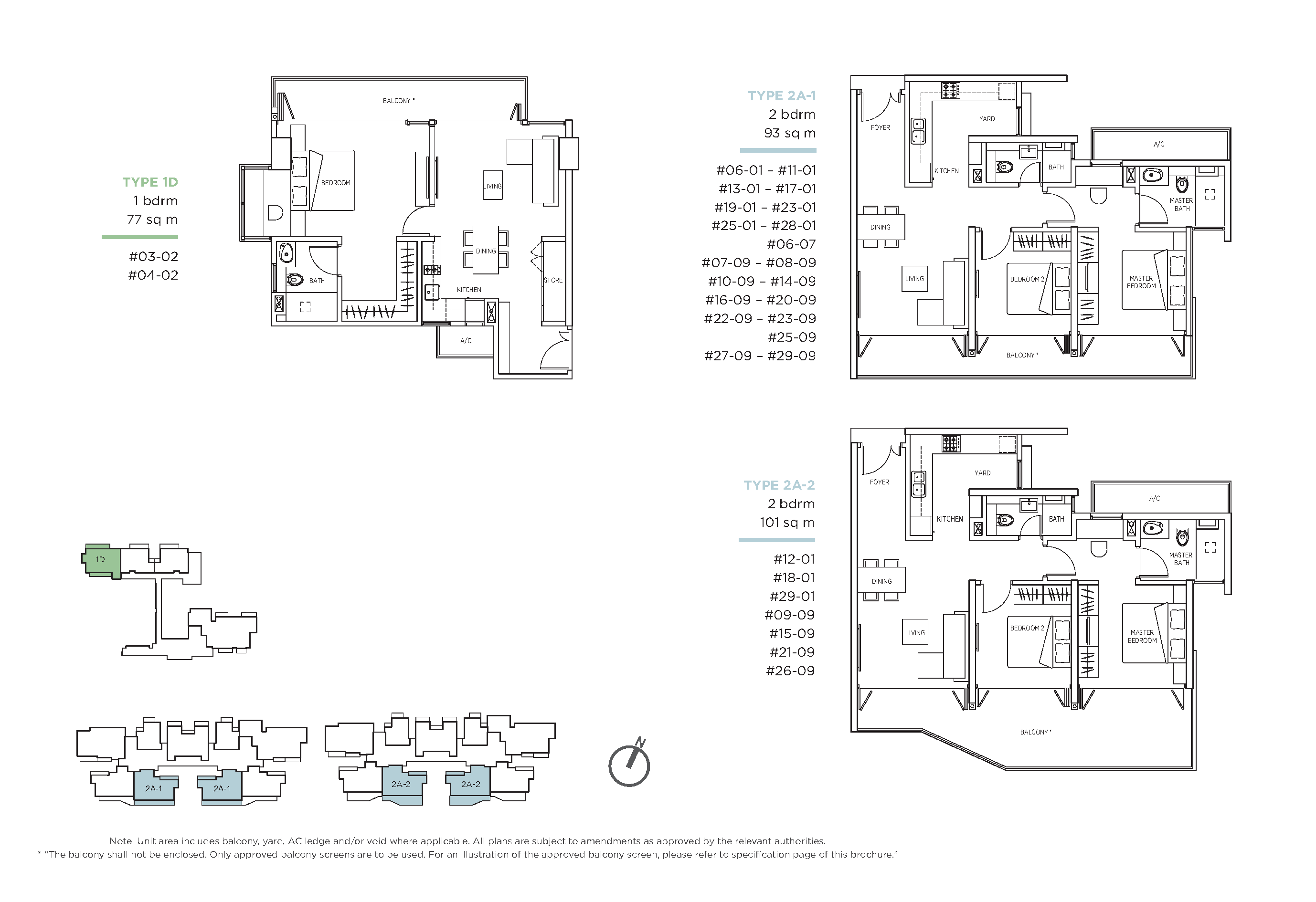 TYPE 1D
1 bdrm
77 sq m

#03-02
#04-02

BALCONY *
BEDROOM
LIVING
DINING
BATH
KITCHEN
STORE
A/C

TYPE 2A-1
2 bdrm
93 sq m

#06-01 – #11-01
#13-01 – #17-01
#19-01 – #23-01
#25-01 – #28-01
#06-07
#07-09 – #08-09
#10-09 – #14-09
#16-09 – #20-09
#22-09 – #23-09
#25-09
#27-09 – #29-09

FOYER
YARD
KITCHEN
BATH
A/C
MASTER BATH
DINING
LIVING
BEDROOM 2
MASTER BEDROOM
BALCONY *

TYPE 2A-2
2 bdrm
101 sq m

#12-01
#18-01
#29-01
#09-09
#15-09
#21-09
#26-09

FOYER
YARD
KITCHEN
BATH
A/C
MASTER BATH
DINING
LIVING
BEDROOM 2
MASTER BEDROOM
BALCONY *

1D

2A-1
2A-1

2A-2
2A-2

N

Note: Unit area includes balcony, yard, AC ledge and/or void where applicable. All plans are subject to amendments as approved by the relevant authorities.
* "The balcony shall not be enclosed. Only approved balcony screens are to be used. For an illustration of the approved balcony screen, please refer to specification page of this brochure."